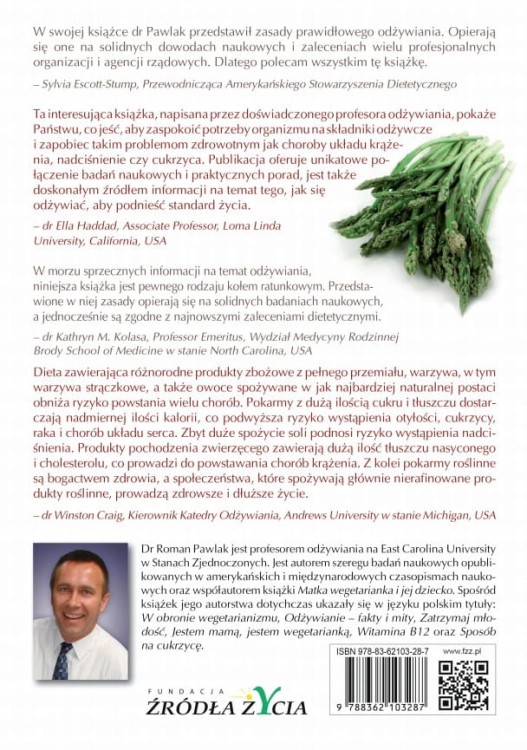 W swojej książce dr Pawlak przedstawił zasady prawidłowego odżywiania. Opierają się one na solidnych dowodach naukowych i zaleceniach wielu profesjonalnych organizacji i agencji rządowych. Dlatego polecam wszystkim tę książkę.

– Sylvia Escott-Stump, Przewodnicząca Amerykańskiego Stowarzyszenia Dietetycznego

Ta interesująca książka, napisana przez doświadczonego profesora odżywiania, pokaże Państwu, co jeść, aby zaspokoić potrzeby organizmu na składniki odżywcze i zapobiec takim problemom zdrowotnym jak choroby układu krążenia, nadciśnienie czy cukrzyca. Publikacja oferuje unikatowe połączenie badań naukowych i praktycznych porad, jest także doskonałym źródłem informacji na temat tego, jak się odżywiać, aby podnieść standard życia.

– dr Ella Haddad, Associate Professor, Loma Linda University, California, USA

W morzu sprzecznych informacji na temat odżywiania, niniejsza książka jest pewnego rodzaju kołem ratunkowym. Przedstawione w niej zasady opierają się na solidnych badaniach naukowych, a jednocześnie są zgodne z najnowszymi zaleceniami dietetycznymi.

– dr Kathryn M. Kolasa, Professor Emeritus, Wydział Medycyny Rodzinnej Brody School of Medicine w stanie North Carolina, USA

Dieta zawierająca różnorodne produkty zbożowe z pełnego przemiału, warzywa, w tym warzywa strączkowe, a także owoce spożywane w jak najbardziej naturalnej postaci obniża ryzyko powstania wielu chorób. Pokarmy z dużą ilością cukru i tłuszczu dostarczają nadmiernej ilości kalorii, co podwyższa ryzyko wystąpienia otyłości, cukrzycy, raka i chorób układu serca. Zbyt duże spożycie soli podnosi ryzyko wystąpienia nadciśnienia. Produkty pochodzenia zwierzęcego zawierają dużą ilość tłuszczu nasyconego i cholesterolu, co prowadzi do powstawania chorób krążenia. Z kolei pokarmy roślinne są bogactwem zdrowia, a społeczeństwa, które spożywają głównie nierafinowane produkty roślinne, prowadzą zdrowsze i dłuższe życie.

– dr Winston Craig, Kierownik Katedry Odżywiania, Andrews University w stanie Michigan, USA

Dr Roman Pawlak jest profesorem odżywiania na East Carolina University w Stanach Zjednoczonych. Jest autorem szeregu badań naukowych opublikowanych w amerykańskich i międzynarodowych czasopismach naukowych oraz współautorem książki Matka wegetarianka i jej dziecko. Spośród książek jego autorstwa dotychczas ukazały się w języku polskim tytuły: W obronie wegetarianizmu, Odżywianie – fakty i mity, Zatrzymaj młodość, Jestem mamą, jestem wegetarianką, Witamina B12 oraz Sposób na cukrzycę.

FUNDACJA
ŹRÓDŁA ŻYCIA

ISBN 978-83-62103-28-7
www.fzz.pl
9 788362 103287